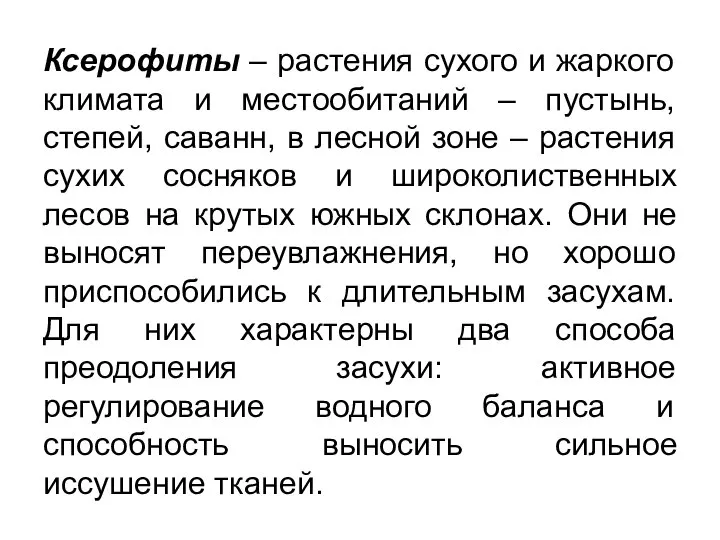 Ксерофиты – растения сухого и жаркого климата и местообитаний – пустынь, степей, саванн, в лесной зоне – растения сухих сосняков и широколиственных лесов на крутых южных склонах. Они не выносят переувлажнения, но хорошо приспособились к длительным засухам. Для них характерны два способа преодоления засухи: активное регулирование водного баланса и способность выносить сильное иссушение тканей.